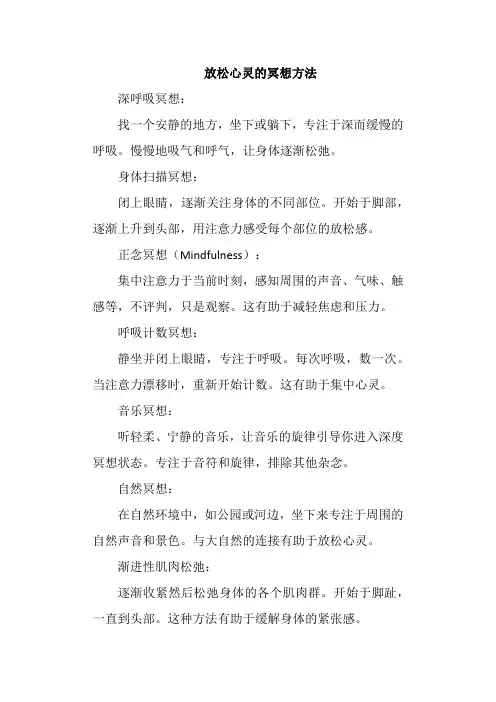 放松心灵的冥想方法

深呼吸冥想：

找一个安静的地方，坐下或躺下，专注于深而缓慢的呼吸。慢慢地吸气和呼气，让身体逐渐松弛。

身体扫描冥想：

闭上眼睛，逐渐关注身体的不同部位。开始于脚部，逐渐上升到头部，用注意力感受每个部位的放松感。

正念冥想（Mindfulness）：

集中注意力于当前时刻，感知周围的声音、气味、触感等，不评判，只是观察。这有助于减轻焦虑和压力。

呼吸计数冥想：

静坐并闭上眼睛，专注于呼吸。每次呼吸，数一次。当注意力漂移时，重新开始计数。这有助于集中心灵。

音乐冥想：

听轻柔、宁静的音乐，让音乐的旋律引导你进入深度冥想状态。专注于音符和旋律，排除其他杂念。

自然冥想：

在自然环境中，如公园或河边，坐下来专注于周围的自然声音和景色。与大自然的连接有助于放松心灵。

渐进性肌肉松弛：

逐渐收紧然后松弛身体的各个肌肉群。开始于脚趾，一直到头部。这种方法有助于缓解身体的紧张感。